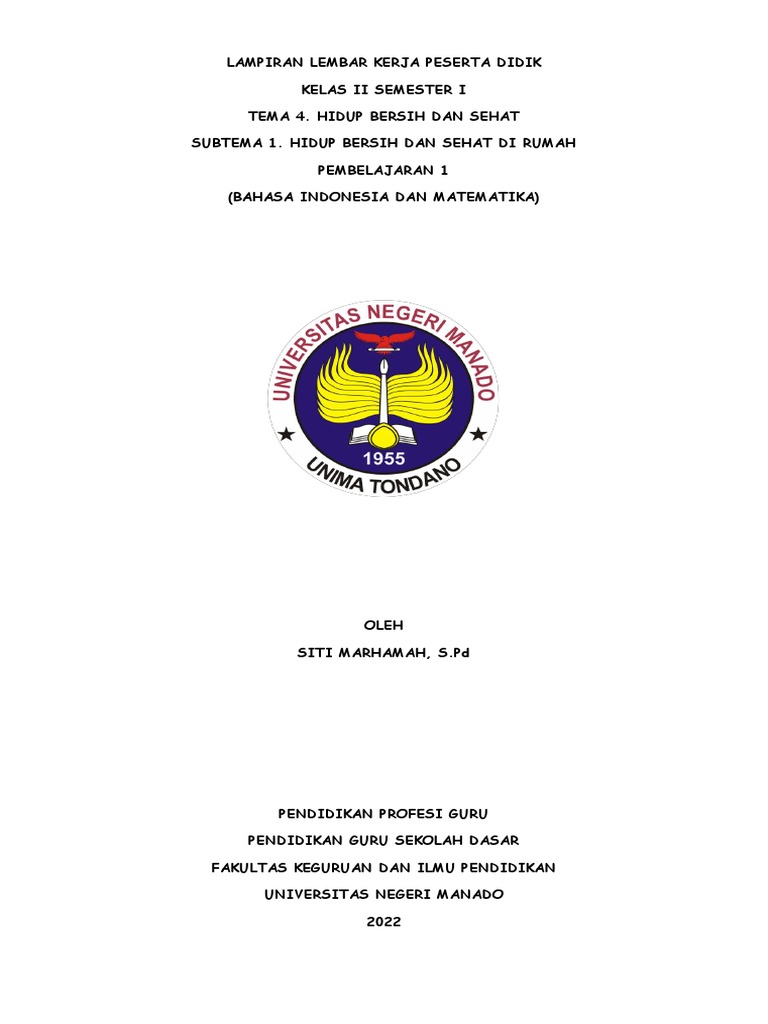 LAMPIRAN LEMBAR KERJA PESERTA DIDIK

KELAS II SEMESTER I

TEMA 4. HIDUP BERSIH DAN SEHAT

SUBTEMA 1. HIDUP BERSIH DAN SEHAT DI RUMAH

PEMBELAJARAN 1

(BAHASA INDONESIA DAN MATEMATIKA)

UNIVERSITAS NEGERI MANADO

1955

UNIMA TONDANO

OLEH

SITI MARHAMAH, S.Pd

PENDIDIKAN PROFESI GURU

PENDIDIKAN GURU SEKOLAH DASAR

FAKULTAS KEGURUAN DAN ILMU PENDIDIKAN

UNIVERSITAS NEGERI MANADO

2022